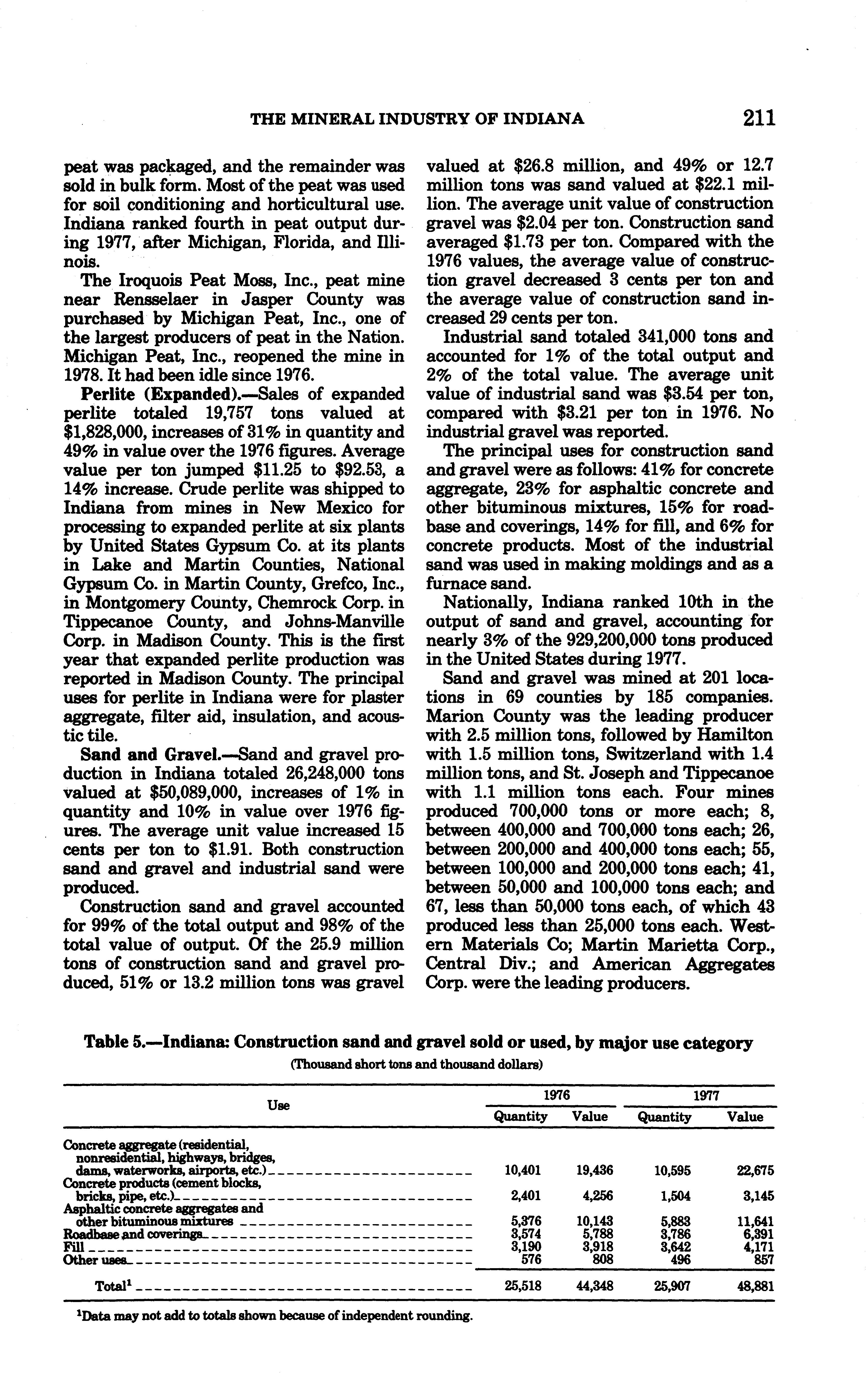 THE MINERAL INDUSTRY OF INDIANA 211

peat was packaged, and the remainder was sold in bulk form. Most of the peat was used for soil conditioning and horticultural use. Indiana ranked fourth in peat output during 1977, after Michigan, Florida, and Illinois.

The Iroquois Peat Moss, Inc., peat mine near Rensselaer in Jasper County was purchased by Michigan Peat, Inc., one of the largest producers of peat in the Nation. Michigan Peat, Inc., reopened the mine in 1978. It had been idle since 1976.

Perlite (Expanded).—Sales of expanded perlite totaled 19,757 tons valued at $1,828,000, increases of 31% in quantity and 49% in value over the 1976 figures. Average value per ton jumped $11.25 to $92.53, a 14% increase. Crude perlite was shipped to Indiana from mines in New Mexico for processing to expanded perlite at six plants by United States Gypsum Co. at its plants in Lake and Martin Counties, National Gypsum Co. in Martin County, Grefco, Inc., in Montgomery County, Chemrock Corp. in Tippecanoe County, and Johns-Manville Corp. in Madison County. This is the first year that expanded perlite production was reported in Madison County. The principal uses for perlite in Indiana were for plaster aggregate, filter aid, insulation, and acoustic tile.

Sand and Gravel.—Sand and gravel production in Indiana totaled 26,248,000 tons valued at $50,089,000, increases of 1% in quantity and 10% in value over 1976 figures. The average unit value increased 15 cents per ton to $1.91. Both construction sand and gravel and industrial sand were produced.

Construction sand and gravel accounted for 99% of the total output and 98% of the total value of output. Of the 25.9 million tons of construction sand and gravel produced, 51% or 13.2 million tons was gravel valued at $26.8 million, and 49% or 12.7 million tons was sand valued at $22.1 million. The average unit value of construction gravel was $2.04 per ton. Construction sand averaged $1.73 per ton. Compared with the 1976 values, the average value of construction gravel decreased 3 cents per ton and the average value of construction sand increased 29 cents per ton.

Industrial sand totaled 341,000 tons and accounted for 1% of the total output and 2% of the total value. The average unit value of industrial sand was $3.54 per ton, compared with $3.21 per ton in 1976. No industrial gravel was reported.

The principal uses for construction sand and gravel were as follows: 41% for concrete aggregate, 23% for asphaltic concrete and other bituminous mixtures, 15% for roadbase and coverings, 14% for fill, and 6% for concrete products. Most of the industrial sand was used in making moldings and as a furnace sand.

Nationally, Indiana ranked 10th in the output of sand and gravel, accounting for nearly 3% of the 929,200,000 tons produced in the United States during 1977.

Sand and gravel was mined at 201 locations in 69 counties by 185 companies. Marion County was the leading producer with 2.5 million tons, followed by Hamilton with 1.5 million tons, Switzerland with 1.4 million tons, and St. Joseph and Tippecanoe with 1.1 million tons each. Four mines produced 700,000 tons or more each; 8, between 400,000 and 700,000 tons each; 26, between 200,000 and 400,000 tons each; 55, between 100,000 and 200,000 tons each; 41, between 50,000 and 100,000 tons each; and 67, less than 50,000 tons each, of which 43 produced less than 25,000 tons each. Western Materials Co; Martin Marietta Corp., Central Div.; and American Aggregates Corp. were the leading producers.

Table 5.—Indiana: Construction sand and gravel sold or used, by major use category
(Thousand short tons and thousand dollars)

| Use | 1976 Quantity | 1976 Value | 1977 Quantity | 1977 Value |
|---|---|---|---|---|
| Concrete aggregate (residential, nonresidential, highways, bridges, dams, waterworks, airports, etc.) | 10,401 | 19,436 | 10,595 | 22,675 |
| Concrete products (cement blocks, bricks, pipe, etc.) | 2,401 | 4,256 | 1,504 | 3,145 |
| Asphaltic concrete aggregates and other bituminous mixtures | 5,376 | 10,143 | 5,883 | 11,641 |
| Roadbase and coverings | 3,574 | 5,788 | 3,786 | 6,391 |
| Fill | 3,190 | 3,918 | 3,642 | 4,171 |
| Other uses | 576 | 808 | 496 | 857 |
| Total$^1$ | 25,518 | 44,348 | 25,907 | 48,881 |

$^1$Data may not add to totals shown because of independent rounding.